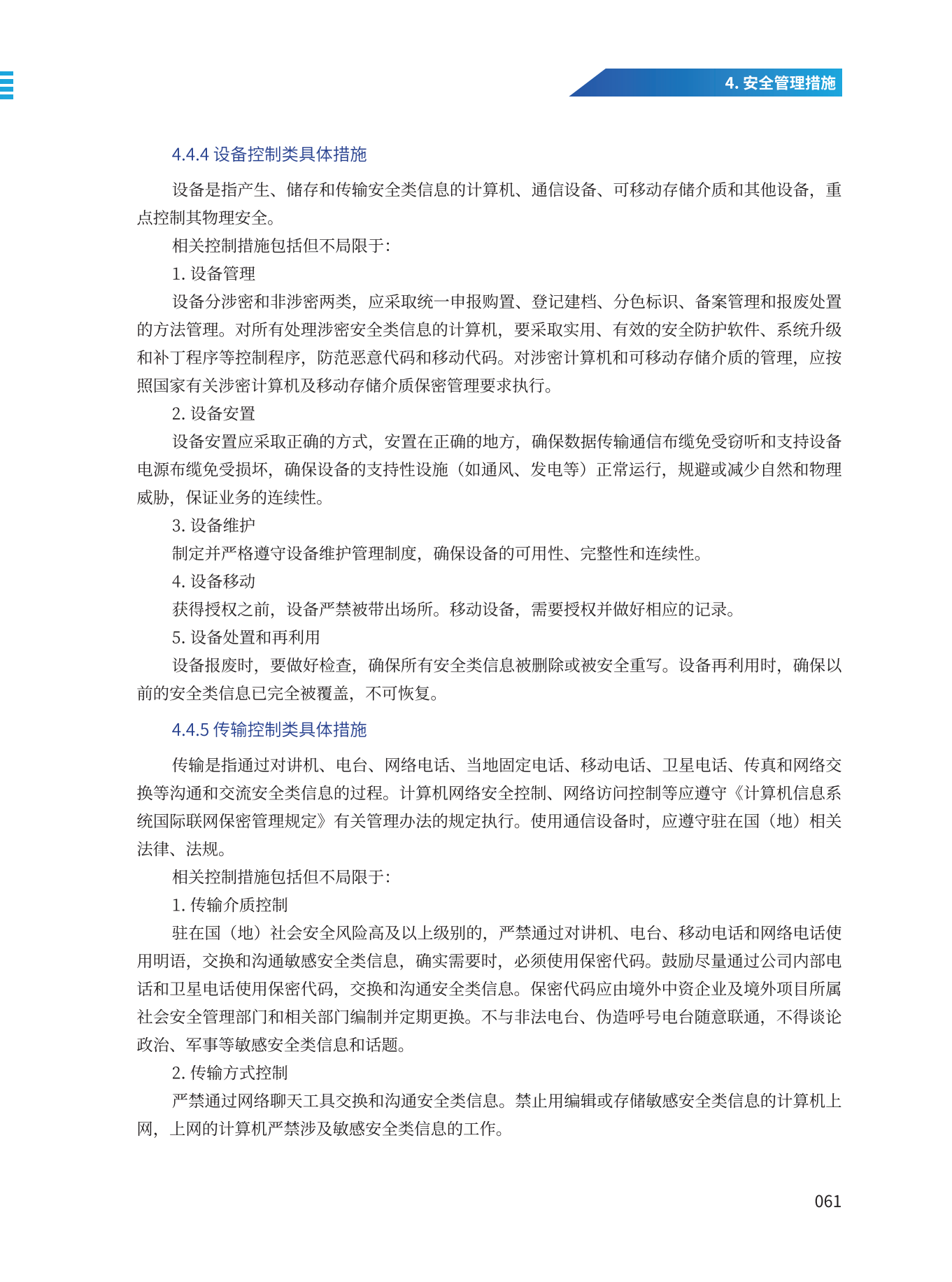 4. 安全管理措施

4.4.4 设备控制类具体措施

设备是指产生、储存和传输安全类信息的计算机、通信设备、可移动存储介质和其他设备，重点控制其物理安全。

相关控制措施包括但不局限于：

1. 设备管理

设备分涉密和非涉密两类，应采取统一申报购置、登记建档、分色标识、备案管理和报废处置的方法管理。对所有处理涉密安全类信息的计算机，要采取实用、有效的安全防护软件、系统升级和补丁程序等控制程序，防范恶意代码和移动代码。对涉密计算机和可移动存储介质的管理，应按照国家有关涉密计算机及移动存储介质保密管理要求执行。

2. 设备安置

设备安置应采取正确的方式，安置在正确的地方，确保数据传输通信布缆免受窃听和支持设备电源布缆免受损坏，确保设备的支持性设施（如通风、发电等）正常运行，规避或减少自然和物理威胁，保证业务的连续性。

3. 设备维护

制定并严格遵守设备维护管理制度，确保设备的可用性、完整性和连续性。

4. 设备移动

获得授权之前，设备严禁被带出场所。移动设备，需要授权并做好相应的记录。

5. 设备处置和再利用

设备报废时，要做好检查，确保所有安全类信息被删除或被安全重写。设备再利用时，确保以前的安全类信息已完全被覆盖，不可恢复。

4.4.5 传输控制类具体措施

传输是指通过对讲机、电台、网络电话、当地固定电话、移动电话、卫星电话、传真和网络交换等沟通和交流安全类信息的过程。计算机网络安全控制、网络访问控制等应遵守《计算机信息系统国际联网保密管理规定》有关管理办法的规定执行。使用通信设备时，应遵守驻在国（地）相关法律、法规。

相关控制措施包括但不局限于：

1. 传输介质控制

驻在国（地）社会安全风险高及以上级别的，严禁通过对讲机、电台、移动电话和网络电话使用明语，交换和沟通敏感安全类信息，确实需要时，必须使用保密代码。鼓励尽量通过公司内部电话和卫星电话使用保密代码，交换和沟通安全类信息。保密代码应由境外中资企业及境外项目所属社会安全管理部门和相关部门编制并定期更换。不与非法电台、伪造呼号电台随意联通，不得谈论政治、军事等敏感安全类信息和话题。

2. 传输方式控制

严禁通过网络聊天工具交换和沟通安全类信息。禁止用编辑或存储敏感安全类信息的计算机上网，上网的计算机严禁涉及敏感安全类信息的工作。

061